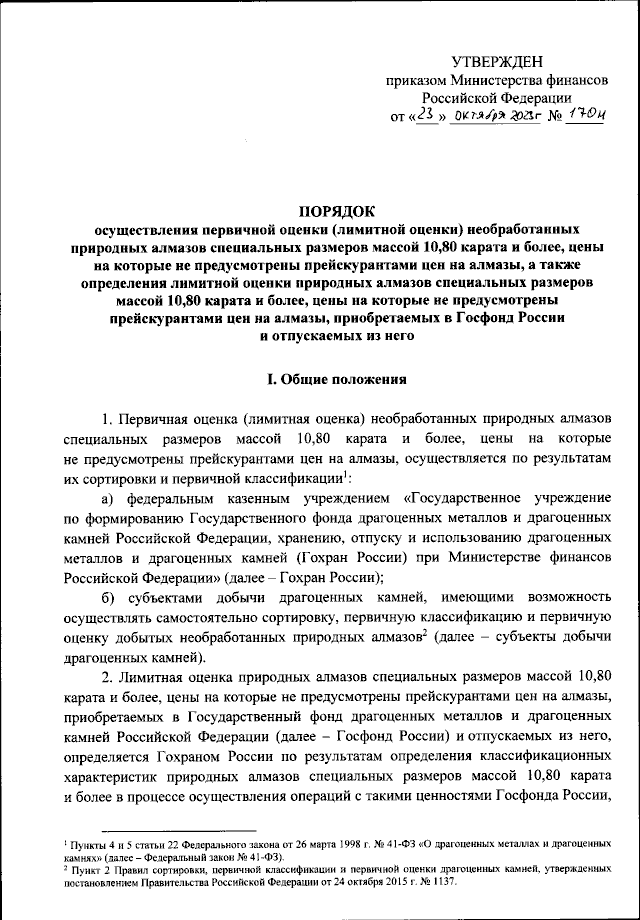 УТВЕРЖДЕН
приказом Министерства финансов
Российской Федерации
от «23» октября 2023г № 170н

ПОРЯДОК
осуществления первичной оценки (лимитной оценки) необработанных природных алмазов специальных размеров массой 10,80 карата и более, цены на которые не предусмотрены прейскурантами цен на алмазы, а также определения лимитной оценки природных алмазов специальных размеров массой 10,80 карата и более, цены на которые не предусмотрены прейскурантами цен на алмазы, приобретаемых в Госфонд России и отпускаемых из него

I. Общие положения

1. Первичная оценка (лимитная оценка) необработанных природных алмазов специальных размеров массой 10,80 карата и более, цены на которые не предусмотрены прейскурантами цен на алмазы, осуществляется по результатам их сортировки и первичной классификации$^1$:

а) федеральным казенным учреждением «Государственное учреждение по формированию Государственного фонда драгоценных металлов и драгоценных камней Российской Федерации, хранению, отпуску и использованию драгоценных металлов и драгоценных камней (Гохран России) при Министерстве финансов Российской Федерации» (далее – Гохран России);

б) субъектами добычи драгоценных камней, имеющими возможность осуществлять самостоятельно сортировку, первичную классификацию и первичную оценку добытых необработанных природных алмазов$^2$ (далее – субъекты добычи драгоценных камней).

2. Лимитная оценка природных алмазов специальных размеров массой 10,80 карата и более, цены на которые не предусмотрены прейскурантами цен на алмазы, приобретаемых в Государственный фонд драгоценных металлов и драгоценных камней Российской Федерации (далее – Госфонд России) и отпускаемых из него, определяется Гохраном России по результатам определения классификационных характеристик природных алмазов специальных размеров массой 10,80 карата и более в процессе осуществления операций с такими ценностями Госфонда России,

$^1$ Пункты 4 и 5 статьи 22 Федерального закона от 26 марта 1998 г. № 41-ФЗ «О драгоценных металлах и драгоценных камнях» (далее – Федеральный закон № 41-ФЗ).
$^2$ Пункт 2 Правил сортировки, первичной классификации и первичной оценки драгоценных камней, утвержденных постановлением Правительства Российской Федерации от 24 октября 2015 г. № 1137.